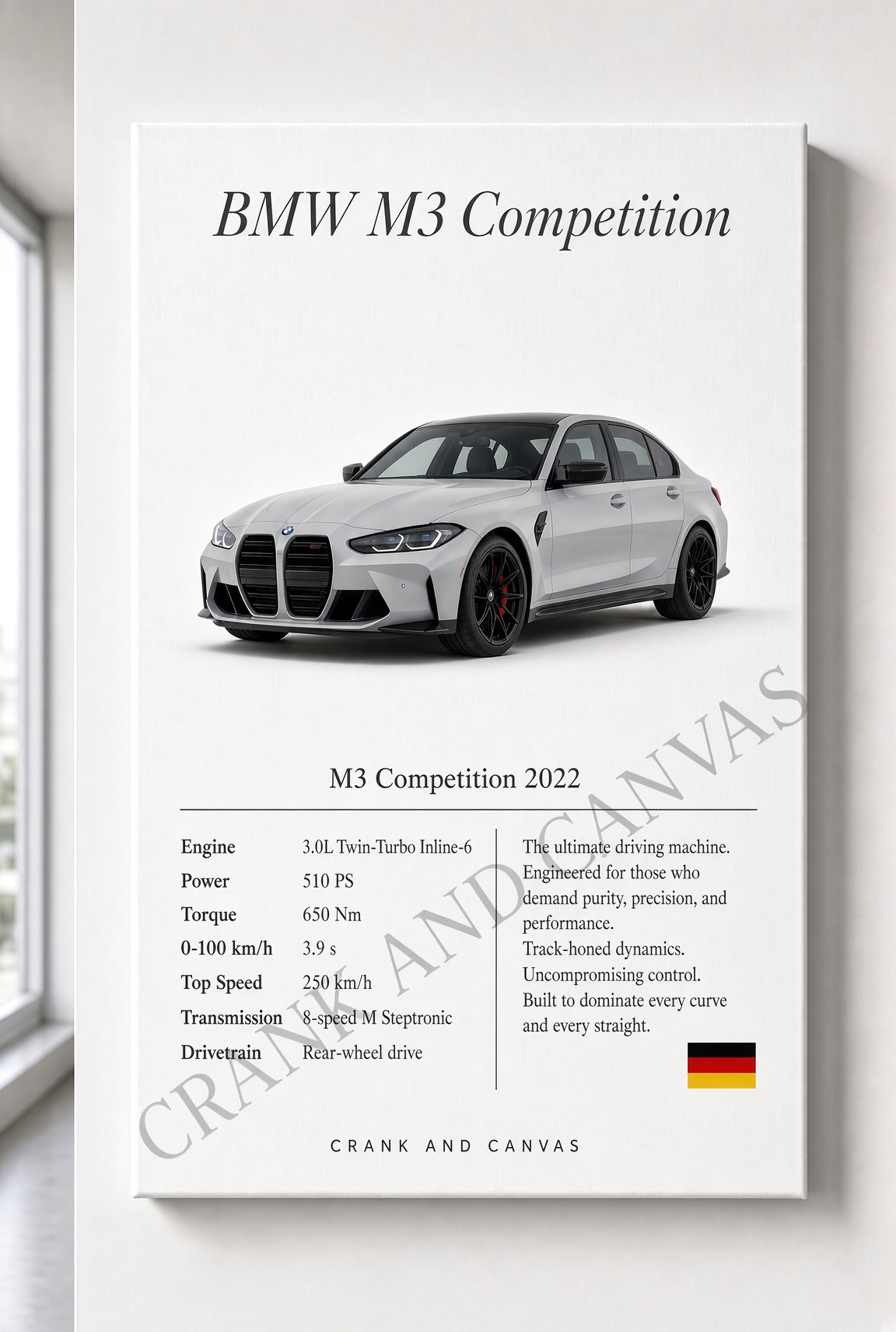 BMW M3 Competition

M3 Competition 2022

| Engine | 3.0L Twin-Turbo Inline-6 |
|---|---|
| Power | 510 PS |
| Torque | 650 Nm |
| 0-100 km/h | 3.9 s |
| Top Speed | 250 km/h |
| Transmission | 8-speed M Steptronic |
| Drivetrain | Rear-wheel drive |

The ultimate driving machine. Engineered for those who demand purity, precision, and performance.
Track-honed dynamics.
Uncompromising control.
Built to dominate every curve and every straight.

CRANK AND CANVAS

CRANK AND CANVAS